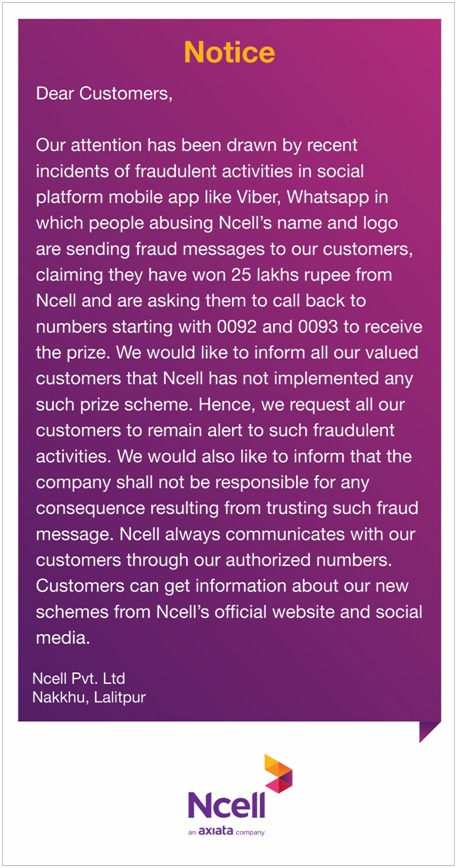 Notice

Dear Customers,

Our attention has been drawn by recent incidents of fraudulent activities in social platform mobile app like Viber, Whatsapp in which people abusing Ncell's name and logo are sending fraud messages to our customers, claiming they have won 25 lakhs rupee from Ncell and are asking them to call back to numbers starting with 0092 and 0093 to receive the prize. We would like to inform all our valued customers that Ncell has not implemented any such prize scheme. Hence, we request all our customers to remain alert to such fraudulent activities. We would also like to inform that the company shall not be responsible for any consequence resulting from trusting such fraud message. Ncell always communicates with our customers through our authorized numbers. Customers can get information about our new schemes from Ncell's official website and social media.

Ncell Pvt. Ltd
Nakkhu, Lalitpur

Ncell
an axiata company